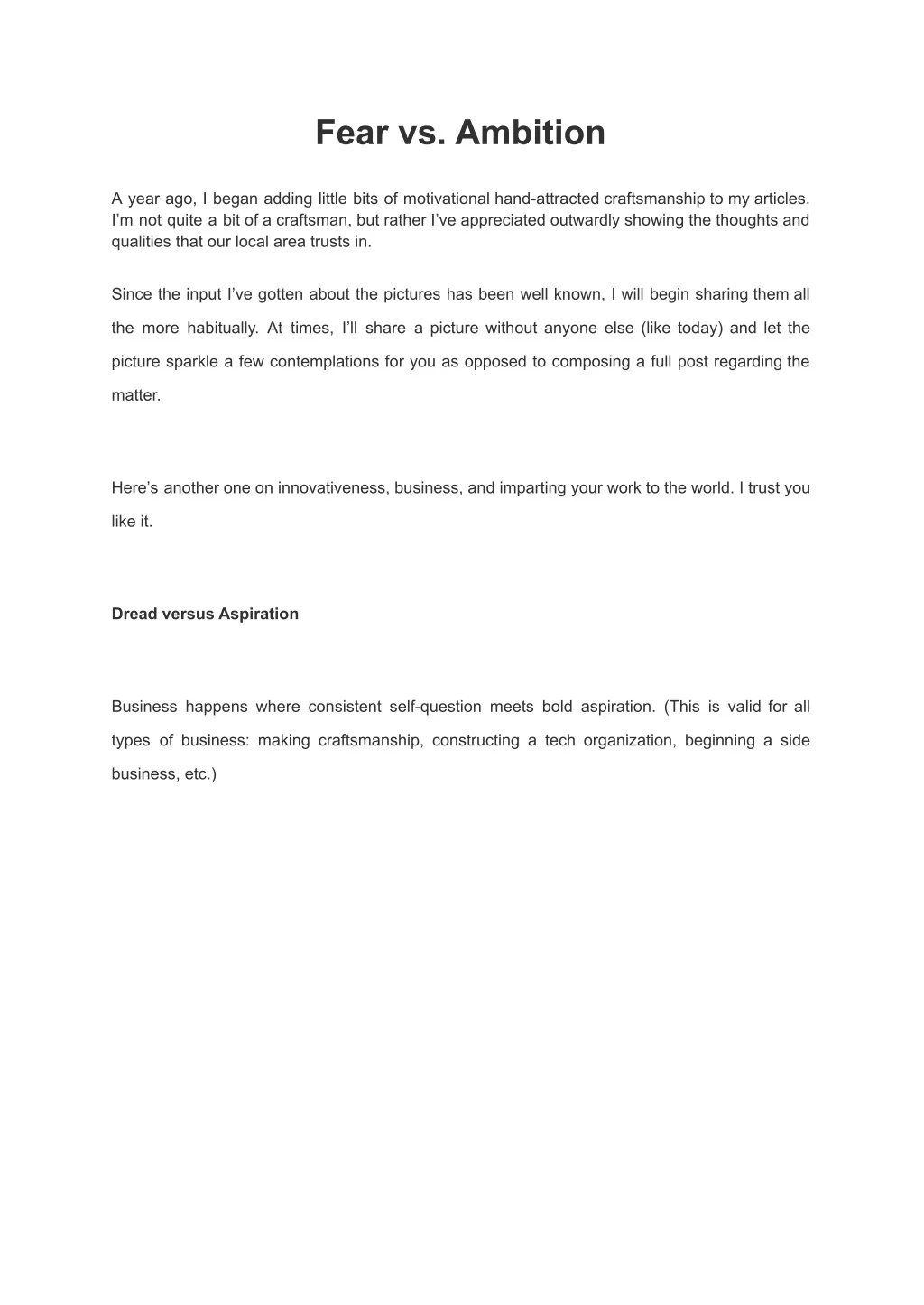 Fear vs. Ambition

A year ago, I began adding little bits of motivational hand-attracted craftsmanship to my articles. I’m not quite a bit of a craftsman, but rather I’ve appreciated outwardly showing the thoughts and qualities that our local area trusts in.

Since the input I’ve gotten about the pictures has been well known, I will begin sharing them all the more habitually. At times, I’ll share a picture without anyone else (like today) and let the picture sparkle a few contemplations for you as opposed to composing a full post regarding the matter.

Here’s another one on innovativeness, business, and imparting your work to the world. I trust you like it.

Dread versus Aspiration

Business happens where consistent self-question meets bold aspiration. (This is valid for all types of business: making craftsmanship, constructing a tech organization, beginning a side business, etc.)